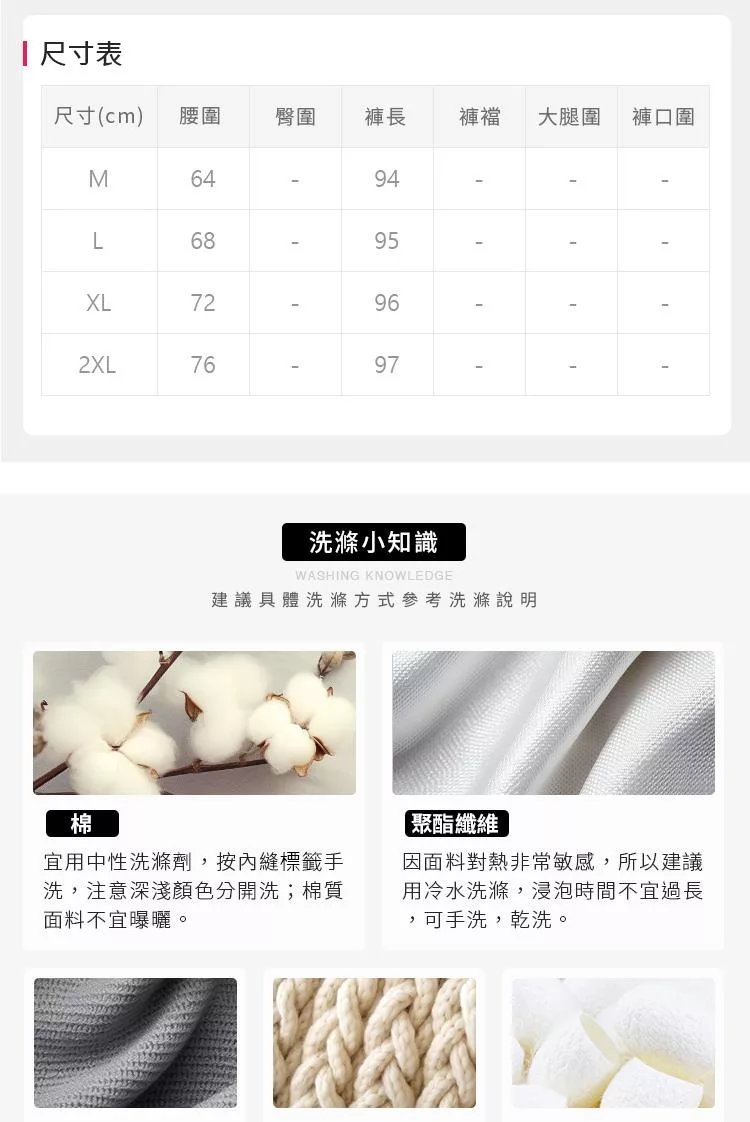 尺寸表

| 尺寸(cm) | 腰圍 | 臀圍 | 褲長 | 褲襠 | 大腿圍 | 褲口圍 |
|---|---|---|---|---|---|---|
| M | 64 | - | 94 | - | - | - |
| L | 68 | - | 95 | - | - | - |
| XL | 72 | - | 96 | - | - | - |
| 2XL | 76 | - | 97 | - | - | - |

洗滌小知識

WASHING KNOWLEDGE

建議具體洗滌方式參考洗滌說明

棉

宜用中性洗滌劑，按內縫標籤手洗，注意深淺顏色分開洗；棉質面料不宜曝曬。

聚酯纖維

因面料對熱非常敏感，所以建議用冷水洗滌，浸泡時間不宜過長，可手洗，乾洗。